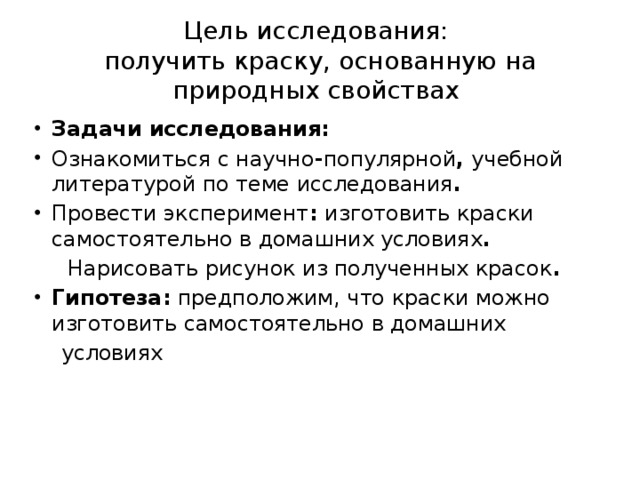 Цель исследования:
получить краску, основанную на природных свойствах

• Задачи исследования:
• Ознакомиться с научно-популярной, учебной литературой по теме исследования.
• Провести эксперимент: изготовить краски самостоятельно в домашних условиях.
Нарисовать рисунок из полученных красок.
• Гипотеза: предположим, что краски можно изготовить самостоятельно в домашних условиях